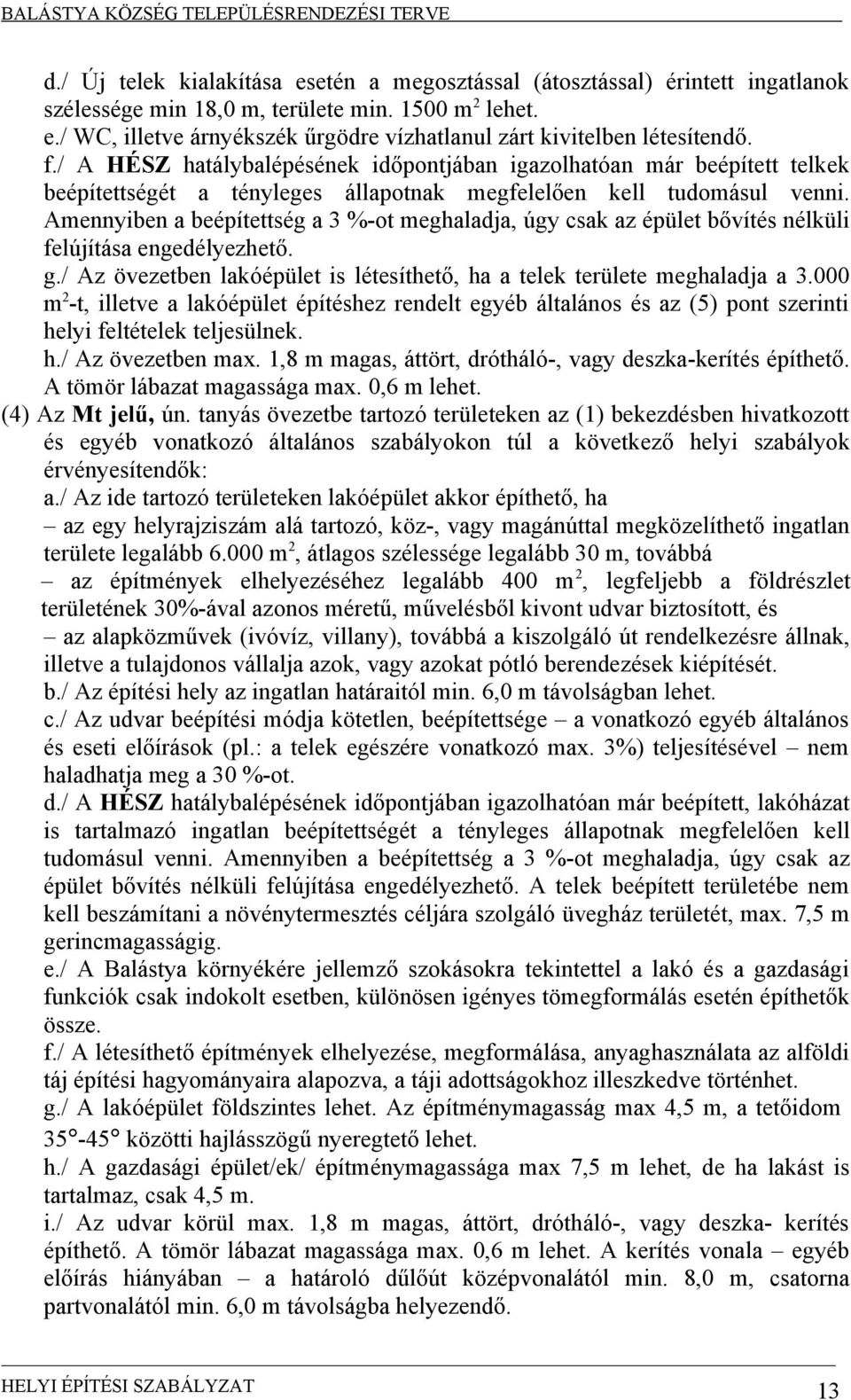 BALÁSTYA KÖZSÉG TELEPÜLÉSRENDEZÉSI TERVE

d./ Új telek kialakítása esetén a megosztással (átosztással) érintett ingatlanok szélessége min 18,0 m, területe min. 1500 m$^2$ lehet.
e./ WC, illetve árnyékszék űrgödre vízhatlanul zárt kivitelben létesítendő.
f./ A HÉSZ hatálybalépésének időpontjában igazolhatóan már beépített telkek beépítettségét a tényleges állapotnak megfelelően kell tudomásul venni. Amennyiben a beépítettség a 3 %-ot meghaladja, úgy csak az épület bővítés nélküli felújítása engedélyezhető.
g./ Az övezetben lakóépület is létesíthető, ha a telek területe meghaladja a 3.000 m$^2$-t, illetve a lakóépület építéshez rendelt egyéb általános és az (5) pont szerinti helyi feltételek teljesülnek.
h./ Az övezetben max. 1,8 m magas, áttört, drótháló-, vagy deszka-kerítés építhető. A tömör lábazat magassága max. 0,6 m lehet.
(4) Az Mt jelű, ún. tanyás övezetbe tartozó területeken az (1) bekezdésben hivatkozott és egyéb vonatkozó általános szabályokon túl a következő helyi szabályok érvényesítendők:
a./ Az ide tartozó területeken lakóépület akkor építhető, ha
– az egy helyrajziszám alá tartozó, köz-, vagy magánúttal megközelíthető ingatlan területe legalább 6.000 m$^2$, átlagos szélessége legalább 30 m, továbbá
– az építmények elhelyezéséhez legalább 400 m$^2$, legfeljebb a földrészlet területének 30%-ával azonos méretű, művelésből kivont udvar biztosított, és
– az alapközművek (ivóvíz, villany), továbbá a kiszolgáló út rendelkezésre állnak, illetve a tulajdonos vállalja azok, vagy azokat pótló berendezések kiépítését.
b./ Az építési hely az ingatlan határaitól min. 6,0 m távolságban lehet.
c./ Az udvar beépítési módja kötetlen, beépítettsége – a vonatkozó egyéb általános és eseti előírások (pl.: a telek egészére vonatkozó max. 3%) teljesítésével – nem haladhatja meg a 30 %-ot.
d./ A HÉSZ hatálybalépésének időpontjában igazolhatóan már beépített, lakóházat is tartalmazó ingatlan beépítettségét a tényleges állapotnak megfelelően kell tudomásul venni. Amennyiben a beépítettség a 3 %-ot meghaladja, úgy csak az épület bővítés nélküli felújítása engedélyezhető. A telek beépített területébe nem kell beszámítani a növénytermesztés céljára szolgáló üvegház területét, max. 7,5 m gerincmagasságig.
e./ A Balástya környékére jellemző szokásokra tekintettel a lakó és a gazdasági funkciók csak indokolt esetben, különösen igényes tömegformálás esetén építhetők össze.
f./ A létesíthető építmények elhelyezése, megformálása, anyaghasználata az alföldi táj építési hagyományaira alapozva, a táji adottságokhoz illeszkedve történhet.
g./ A lakóépület földszintes lehet. Az építménymagasság max 4,5 m, a tetőidom 35°-45° közötti hajlásszögű nyeregtető lehet.
h./ A gazdasági épület/ek/ építménymagassága max 7,5 m lehet, de ha lakást is tartalmaz, csak 4,5 m.
i./ Az udvar körül max. 1,8 m magas, áttört, drótháló-, vagy deszka- kerítés építhető. A tömör lábazat magassága max. 0,6 m lehet. A kerítés vonala – egyéb előírás hiányában – a határoló dűlőút középvonalától min. 8,0 m, csatorna partvonalától min. 6,0 m távolságba helyezendő.

HELYI ÉPÍTÉSI SZABÁLYZAT 13